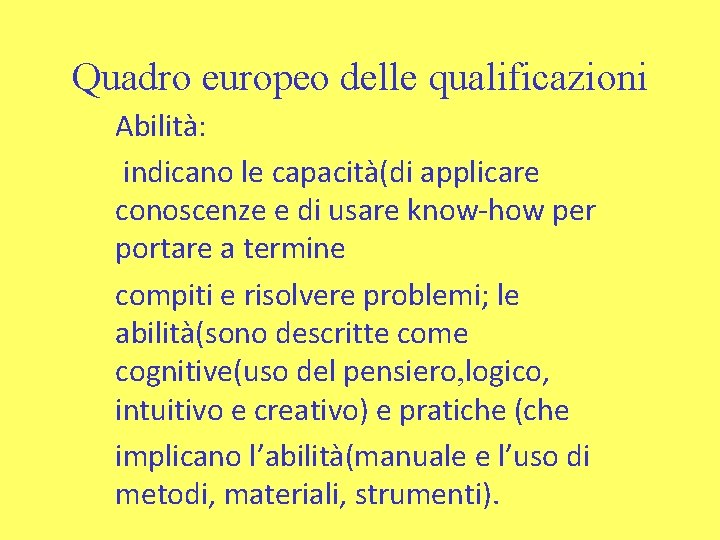 Quadro europeo delle qualificazioni

Abilità:

indicano le capacità(di applicare conoscenze e di usare know-how per portare a termine

compiti e risolvere problemi; le abilità(sono descritte come cognitive(uso del pensiero,logico, intuitivo e creativo) e pratiche (che

implicano l’abilità(manuale e l’uso di metodi, materiali, strumenti).